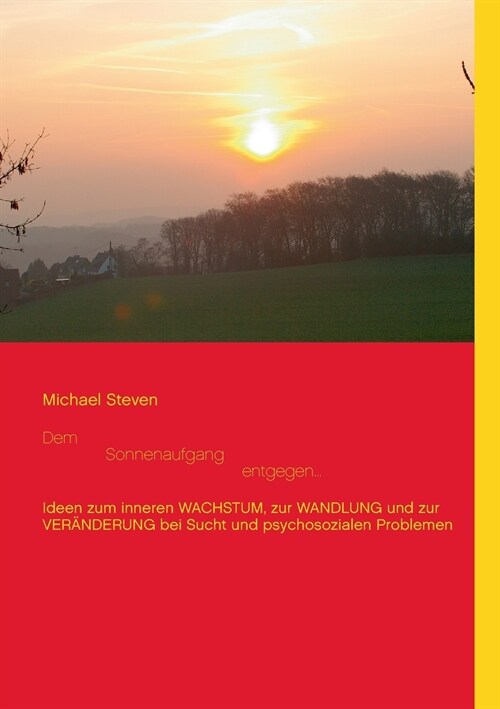 Michael Steven

Dem
Sonnenaufgang
entgegen...

Ideen zum inneren WACHSTUM, zur WANDLUNG und zur VERÄNDERUNG bei Sucht und psychosozialen Problemen